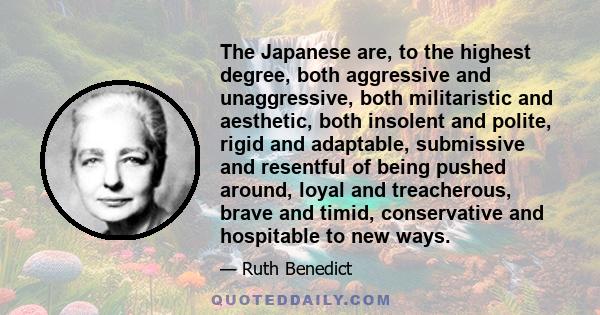 The Japanese are, to the highest degree, both aggressive and unaggressive, both militaristic and aesthetic, both insolent and polite, rigid and adaptable, submissive and resentful of being pushed around, loyal and treacherous, brave and timid, conservative and hospitable to new ways.

— Ruth Benedict

QUOTEDDAILY.COM